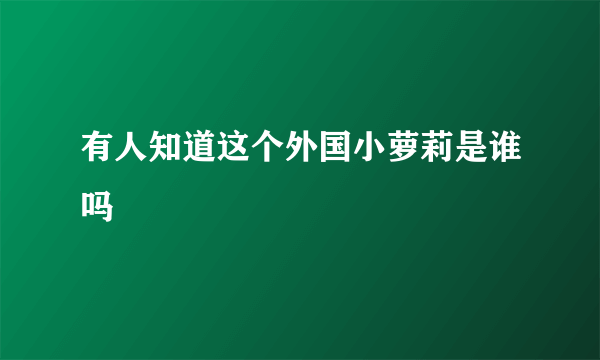 有人知道这个外国小萝莉是谁吗